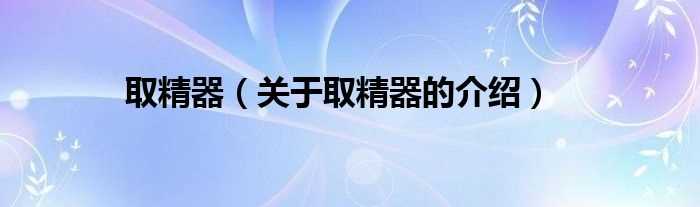 取精器（关于取精器的介绍）